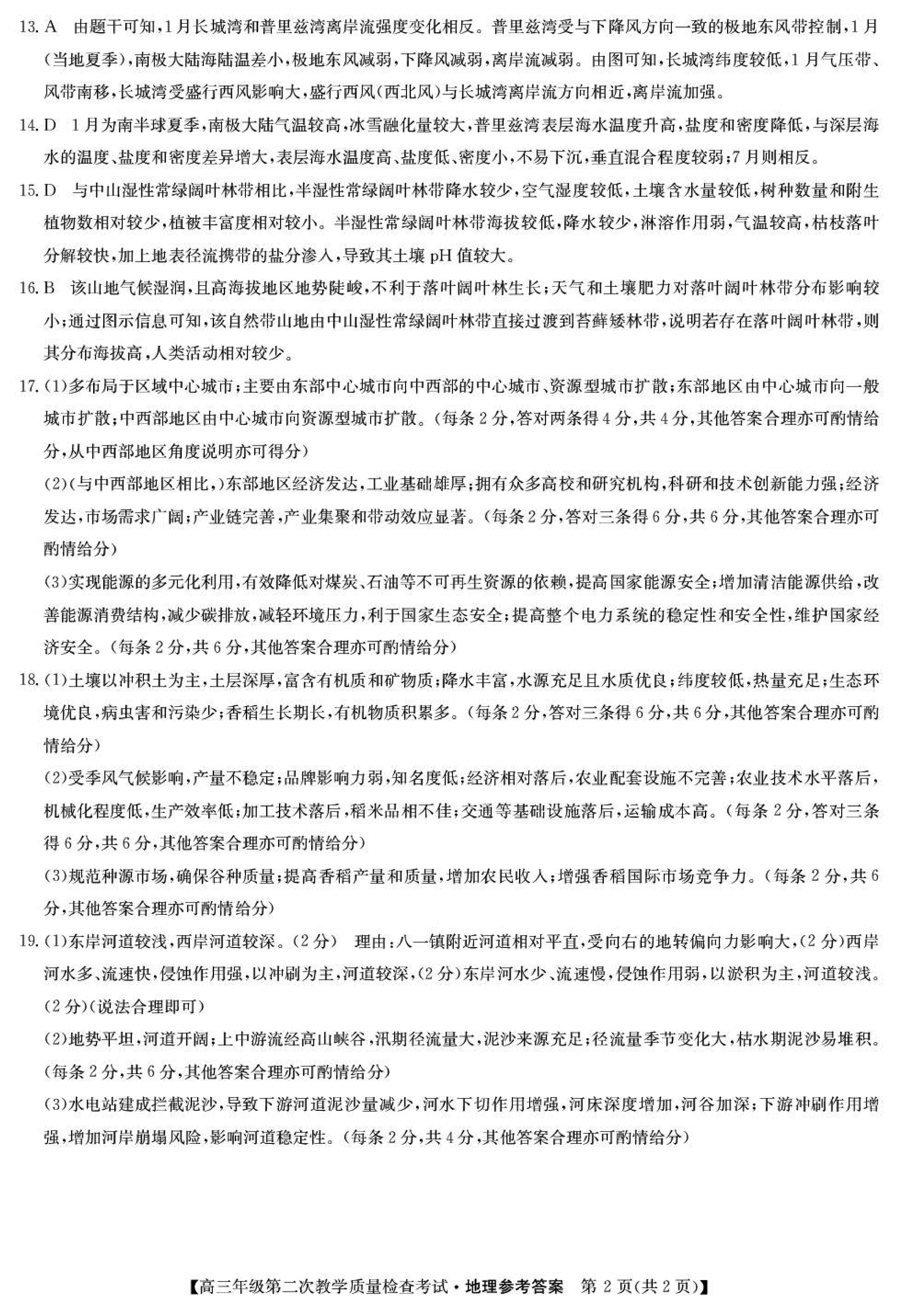 13. A　由题干可知，1月长城湾和普里兹湾离岸流强度变化相反。普里兹湾受与下降风方向一致的极地东风带控制，1月(当地夏季)，南极大陆海陆温差小，极地东风减弱，下降风减弱，离岸流减弱。由图可知，长城湾纬度较低，1月气压带、风带南移，长城湾受盛行西风影响大，盛行西风(西北风)与长城湾离岸流方向相近，离岸流加强。

14. D　1月为南半球夏季，南极大陆气温较高，冰雪融化量较大，普里兹湾表层海水温度升高，盐度和密度降低，与深层海水的温度、盐度和密度差异增大，表层海水温度高、盐度低、密度小，不易下沉，垂直混合程度较弱；7月则相反。

15. D　与中山湿性常绿阔叶林带相比，半湿性常绿阔叶林带降水较少，空气湿度较低，土壤含水量较低，树种数量和附生植物数相对较少，植被丰富度相对较小。半湿性常绿阔叶林带海拔较低，降水较少，淋溶作用弱，气温较高，枯枝落叶分解较快，加上地表径流携带的盐分渗入，导致其土壤 pH 值较大。

16. B　该山地气候湿润，且高海拔地区地势陡峻，不利于落叶阔叶林生长；天气和土壤肥力对落叶阔叶林带分布影响较小；通过图示信息可知，该自然带山地由中山湿性常绿阔叶林带直接过渡到苔藓矮林带，说明若存在落叶阔叶林带，则其分布海拔高，人类活动相对较少。

17. (1)多布局于区域中心城市；主要由东部中心城市向中西部的中心城市、资源型城市扩散；东部地区由中心城市向一般城市扩散；中西部地区由中心城市向资源型城市扩散。(每条2分，答对两条得4分，共4分，其他答案合理亦可酌情给分，从中西部地区角度说明亦可得分)

(2)(与中西部地区相比，)东部地区经济发达，工业基础雄厚；拥有众多高校和研究机构，科研和技术创新能力强；经济发达，市场需求广阔；产业链完善，产业集聚和带动效应显著。(每条2分，答对三条得6分，共6分，其他答案合理亦可酌情给分)

(3)实现能源的多元化利用，有效降低对煤炭、石油等不可再生资源的依赖，提高国家能源安全；增加清洁能源供给，改善能源消费结构，减少碳排放，减轻环境压力，利于国家生态安全；提高整个电力系统的稳定性和安全性，维护国家经济安全。(每条2分，共6分，其他答案合理亦可酌情给分)

18. (1)土壤以冲积土为主，土层深厚，富含有机质和矿物质；降水丰富，水源充足且水质优良；纬度较低，热量充足；生态环境优良，病虫害和污染少；香稻生长期长，有机物质积累多。(每条2分，答对三条得6分，共6分，其他答案合理亦可酌情给分)

(2)受季风气候影响，产量不稳定；品牌影响力弱，知名度低；经济相对落后，农业配套设施不完善；农业技术水平落后，机械化程度低，生产效率低；加工技术落后，稻米品相不佳；交通等基础设施落后，运输成本高。(每条2分，答对三条得6分，共6分，其他答案合理亦可酌情给分)

(3)规范种源市场，确保谷种质量；提高香稻产量和质量，增加农民收入；增强香稻国际市场竞争力。(每条2分，共6分，其他答案合理亦可酌情给分)

19. (1)东岸河道较浅，西岸河道较深。(2分)　理由：八一镇附近河道相对平直，受向右的地转偏向力影响大，(2分)西岸河水多、流速快，侵蚀作用强，以冲刷为主，河道较深，(2分)东岸河水少、流速慢，侵蚀作用弱，以淤积为主，河道较浅。(2分)(说法合理即可)

(2)地势平坦，河道开阔；上中游流经高山峡谷，汛期径流量大，泥沙来源充足；径流量季节变化大，枯水期泥沙易堆积。(每条2分，共6分，其他答案合理亦可酌情给分)

(3)水电站建成拦截泥沙，导致下游河道泥沙量减少，河水下切作用增强，河床深度增加，河谷加深；下游冲刷作用增强，增加河岸崩塌风险，影响河道稳定性。(每条2分，共4分，其他答案合理亦可酌情给分)

【高三年级第二次教学质量检查考试·地理参考答案　第2页(共2页)】